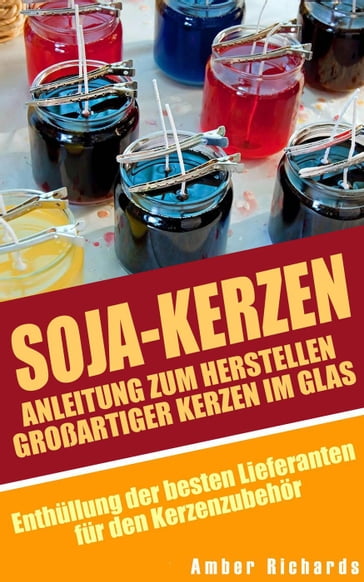 SOJA-KERZEN
ANLEITUNG ZUM HERSTELLEN GROßARTIGER KERZEN IM GLAS

Enthüllung der besten Lieferanten für den Kerzenzubehör

Amber Richards